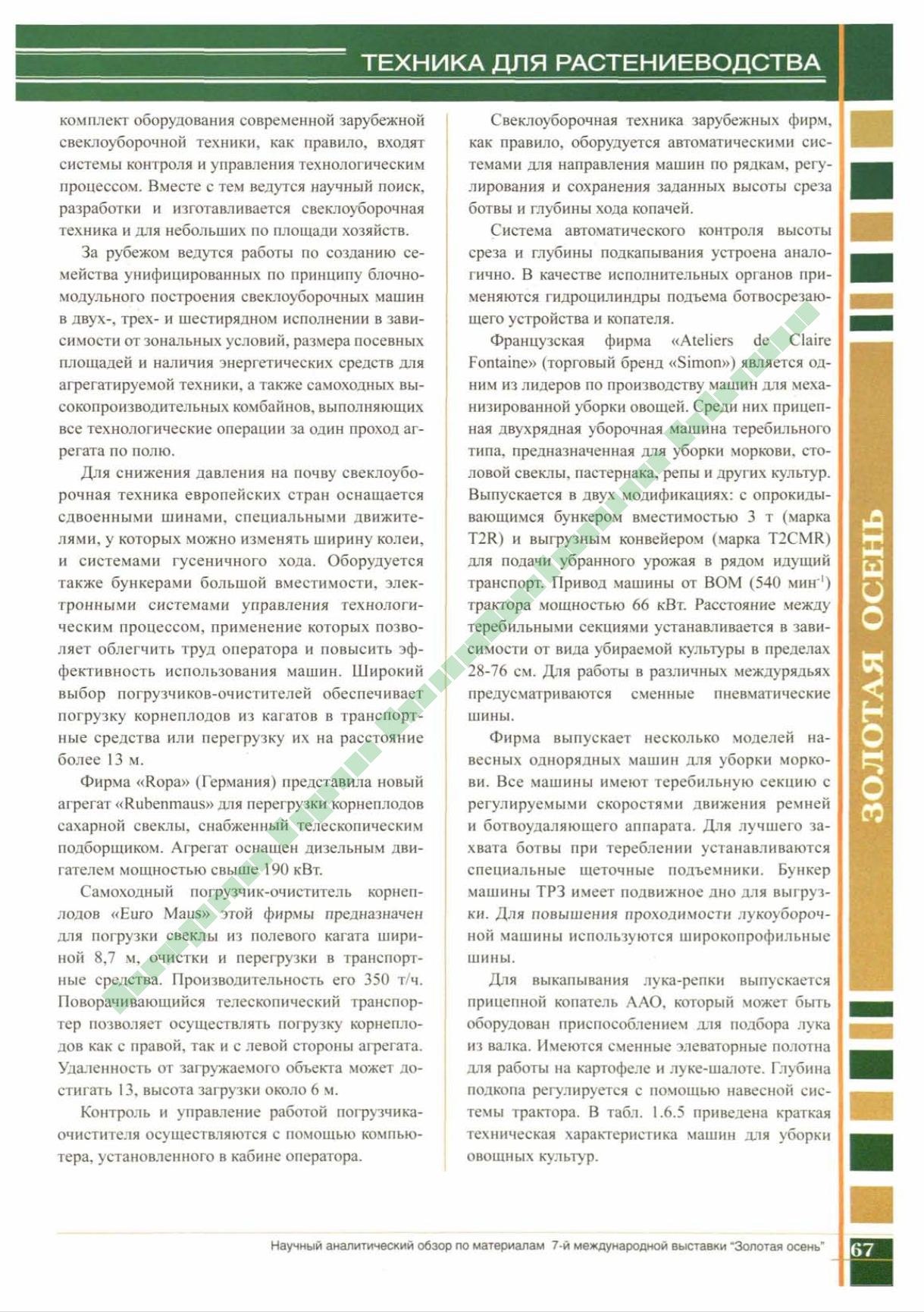 ТЕХНИКА ДЛЯ РАСТЕНИЕВОДСТВА

комплект оборудования современной зарубежной свеклоуборочной техники, как правило, входят системы контроля и управления технологическим процессом. Вместе с тем ведутся научный поиск, разработки и изготавливается свеклоуборочная техника и для небольших по площади хозяйств.

За рубежом ведутся работы по созданию семейства унифицированных по принципу блочно-модульного построения свеклоуборочных машин в двух-, трех- и шестирядном исполнении в зависимости от зональных условий, размера посевных площадей и наличия энергетических средств для агрегатируемой техники, а также самоходных высокопроизводительных комбайнов, выполняющих все технологические операции за один проход агрегата по полю.

Для снижения давления на почву свеклоуборочная техника европейских стран оснащается сдвоенными шинами, специальными движителями, у которых можно изменять ширину колеи, и системами гусеничного хода. Оборудуется также бункерами большой вместимости, электронными системами управления технологическим процессом, применение которых позволяет облегчить труд оператора и повысить эффективность использования машин. Широкий выбор погрузчиков-очистителей обеспечивает погрузку корнеплодов из кагатов в транспортные средства или перегрузку их на расстояние более 13 м.

Фирма «Ropa» (Германия) представила новый агрегат «Rubenmaus» для перегрузки корнеплодов сахарной свеклы, снабженный телескопическим подборщиком. Агрегат оснащен дизельным двигателем мощностью свыше 190 кВт.

Самоходный погрузчик-очиститель корнеплодов «Euro Maus» этой фирмы предназначен для погрузки свеклы из полевого кагата шириной 8,7 м, очистки и перегрузки в транспортные средства. Производительность его 350 т/ч. Поворачивающийся телескопический транспортер позволяет осуществлять погрузку корнеплодов как с правой, так и с левой стороны агрегата. Удаленность от загружаемого объекта может достигать 13, высота загрузки около 6 м.

Контроль и управление работой погрузчика-очистителя осуществляются с помощью компьютера, установленного в кабине оператора.

Свеклоуборочная техника зарубежных фирм, как правило, оборудуется автоматическими системами для направления машин по рядкам, регулирования и сохранения заданных высоты среза ботвы и глубины хода копачей.

Система автоматического контроля высоты среза и глубины подкапывания устроена аналогично. В качестве исполнительных органов применяются гидроцилиндры подъема ботвосрезающего устройства и копателя.

Французская фирма «Ateliers de Claire Fontaine» (торговый бренд «Simon») является одним из лидеров по производству машин для механизированной уборки овощей. Среди них прицепная двухрядная уборочная машина теребильного типа, предназначенная для уборки моркови, столовой свеклы, пастернака, репы и других культур. Выпускается в двух модификациях: с опрокидывающимся бункером вместимостью 3 т (марка T2R) и выгрузным конвейером (марка T2CMR) для подачи убранного урожая в рядом идущий транспорт. Привод машины от ВОМ (540 мин$^{-1}$) трактора мощностью 66 кВт. Расстояние между теребильными секциями устанавливается в зависимости от вида убираемой культуры в пределах 28-76 см. Для работы в различных междурядьях предусматриваются сменные пневматические шины.

Фирма выпускает несколько моделей навесных однорядных машин для уборки моркови. Все машины имеют теребильную секцию с регулируемыми скоростями движения ремней и ботвоудаляющего аппарата. Для лучшего захвата ботвы при тереблении устанавливаются специальные щеточные подъемники. Бункер машины ТРЗ имеет подвижное дно для выгрузки. Для повышения проходимости лукоуборочной машины используются широкопрофильные шины.

Для выкапывания лука-репки выпускается прицепной копатель ААО, который может быть оборудован приспособлением для подбора лука из валка. Имеются сменные элеваторные полотна для работы на картофеле и луке-шалоте. Глубина подкопа регулируется с помощью навесной системы трактора. В табл. 1.6.5 приведена краткая техническая характеристика машин для уборки овощных культур.

ЗОЛОТАЯ ОСЕНЬ

Научный аналитический обзор по материалам 7-й международной выставки "Золотая осень" 67